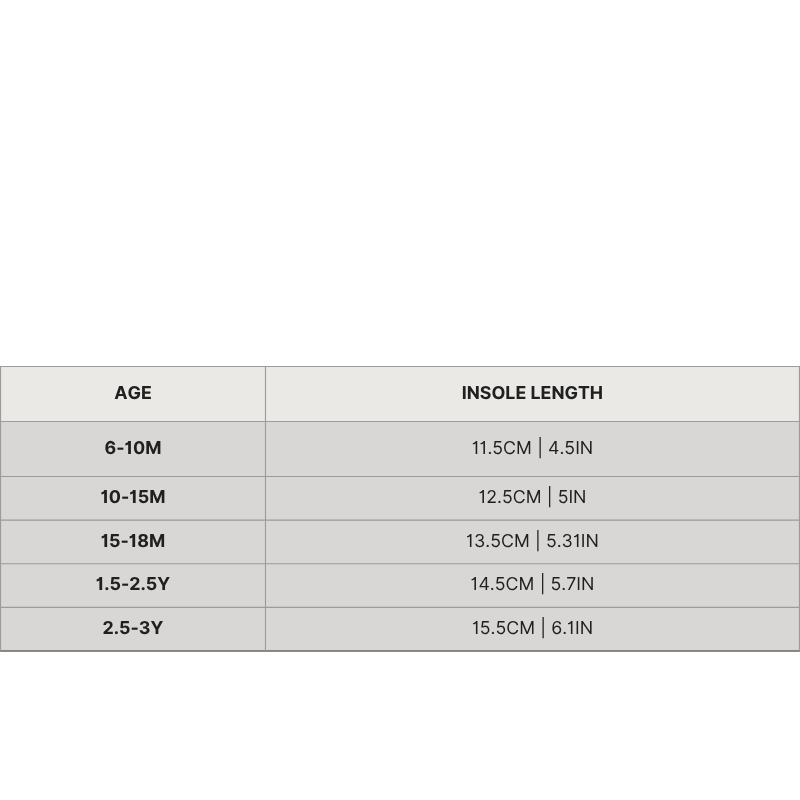 | AGE | INSOLE LENGTH |
|---|---|
| 6-10M | 11.5CM \| 4.5IN |
| 10-15M | 12.5CM \| 5IN |
| 15-18M | 13.5CM \| 5.31IN |
| 1.5-2.5Y | 14.5CM \| 5.7IN |
| 2.5-3Y | 15.5CM \| 6.1IN |